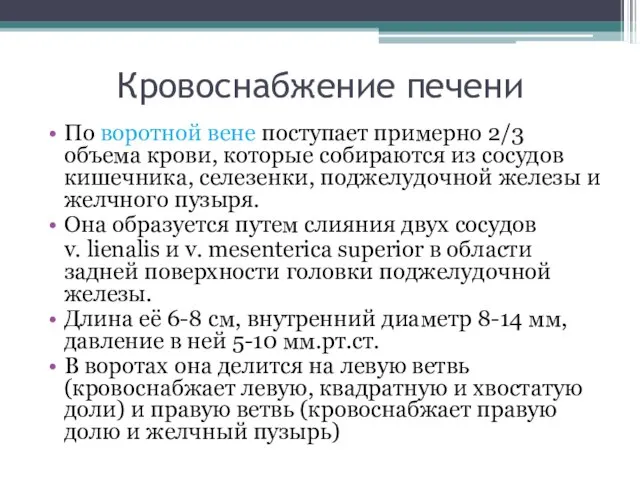 Кровоснабжение печени

• По воротной вене поступает примерно 2/3 объема крови, которые собираются из сосудов кишечника, селезенки, поджелудочной железы и желчного пузыря.
• Она образуется путем слияния двух сосудов v. lienalis и v. mesenterica superior в области задней поверхности головки поджелудочной железы.
• Длина её 6-8 см, внутренний диаметр 8-14 мм, давление в ней 5-10 мм.рт.ст.
• В воротах она делится на левую ветвь (кровоснабжает левую, квадратную и хвостатую доли) и правую ветвь (кровоснабжает правую долю и желчный пузырь)